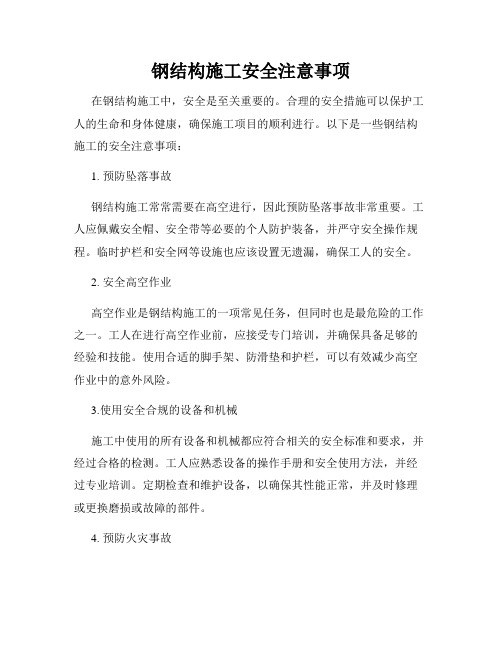 钢结构施工安全注意事项

在钢结构施工中，安全是至关重要的。合理的安全措施可以保护工人的生命和身体健康，确保施工项目的顺利进行。以下是一些钢结构施工的安全注意事项：

1. 预防坠落事故

钢结构施工常常需要在高空进行，因此预防坠落事故非常重要。工人应佩戴安全帽、安全带等必要的个人防护装备，并严守安全操作规程。临时护栏和安全网等设施也应该设置无遗漏，确保工人的安全。

2. 安全高空作业

高空作业是钢结构施工的一项常见任务，但同时也是最危险的工作之一。工人在进行高空作业前，应接受专门培训，并确保具备足够的经验和技能。使用合适的脚手架、防滑垫和护栏，可以有效减少高空作业中的意外风险。

3.使用安全合规的设备和机械

施工中使用的所有设备和机械都应符合相关的安全标准和要求，并经过合格的检测。工人应熟悉设备的操作手册和安全使用方法，并经过专业培训。定期检查和维护设备，以确保其性能正常，并及时修理或更换磨损或故障的部件。

4. 预防火灾事故